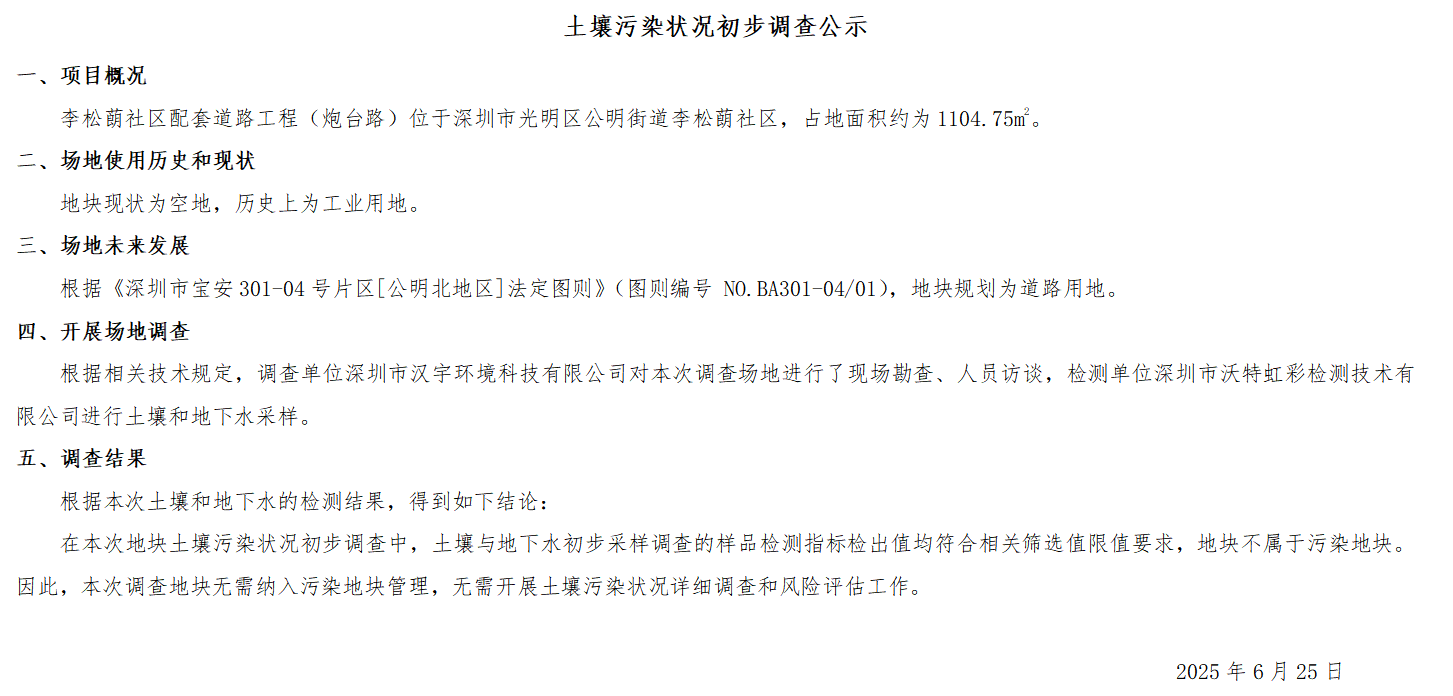 土壤污染状况初步调查公示

一、项目概况

李松蓢社区配套道路工程（炮台路）位于深圳市光明区公明街道李松蓢社区，占地面积约为 1104.75㎡。

二、场地使用历史和现状

地块现状为空地，历史上为工业用地。

三、场地未来发展

根据《深圳市宝安 301-04 号片区[公明北地区]法定图则》（图则编号 NO.BA301-04/01），地块规划为道路用地。

四、开展场地调查

根据相关技术规定，调查单位深圳市汉宇环境科技有限公司对本次调查场地进行了现场勘查、人员访谈，检测单位深圳市沃特虹彩检测技术有限公司进行土壤和地下水采样。

五、调查结果

根据本次土壤和地下水的检测结果，得到如下结论：

在本次地块土壤污染状况初步调查中，土壤与地下水初步采样调查的样品检测指标检出值均符合相关筛选值限值要求，地块不属于污染地块。因此，本次调查地块无需纳入污染地块管理，无需开展土壤污染状况详细调查和风险评估工作。

2025 年 6 月 25 日